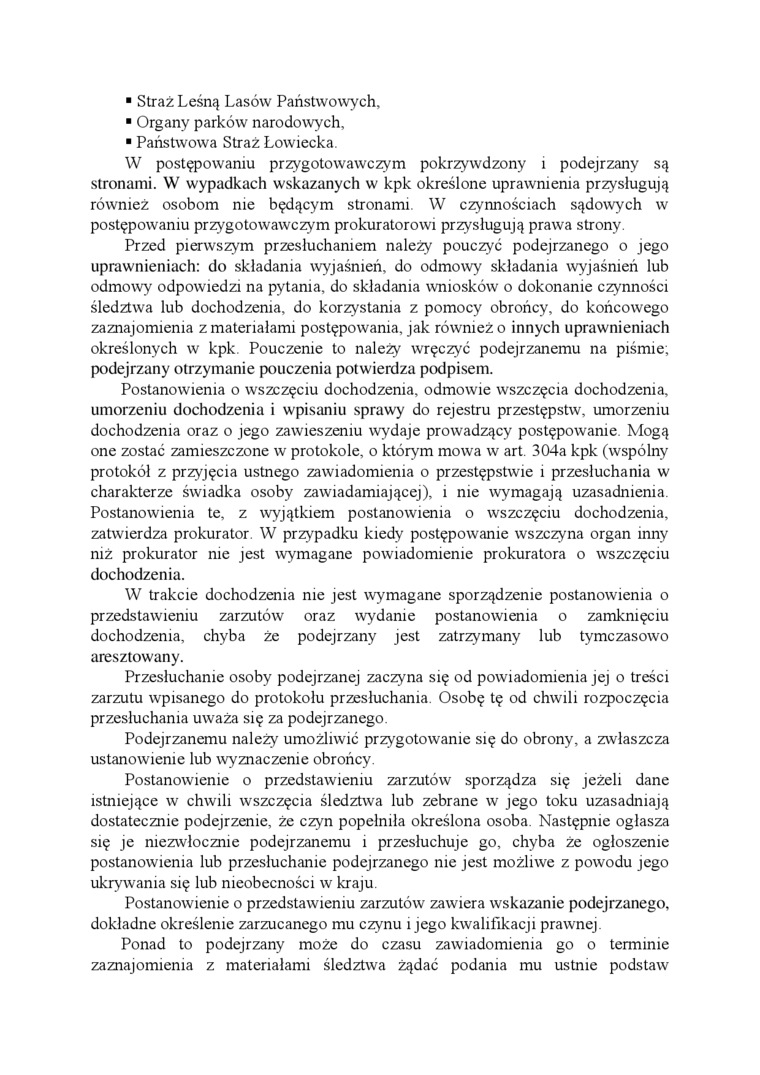 ▪ Straż Leśną Lasów Państwowych,
▪ Organy parków narodowych,
▪ Państwowa Straż Łowiecka.

W postępowaniu przygotowawczym pokrzywdzony i podejrzany są stronami. W wypadkach wskazanych w kpk określone uprawnienia przysługują również osobom nie będącym stronami. W czynnościach sądowych w postępowaniu przygotowawczym prokuratorowi przysługują prawa strony.

Przed pierwszym przesłuchaniem należy pouczyć podejrzanego o jego uprawnieniach: do składania wyjaśnień, do odmowy składania wyjaśnień lub odmowy odpowiedzi na pytania, do składania wniosków o dokonanie czynności śledztwa lub dochodzenia, do korzystania z pomocy obrońcy, do końcowego zaznajomienia z materiałami postępowania, jak również o innych uprawnieniach określonych w kpk. Pouczenie to należy wręczyć podejrzanemu na piśmie; podejrzany otrzymanie pouczenia potwierdza podpisem.

Postanowienia o wszczęciu dochodzenia, odmowie wszczęcia dochodzenia, umorzeniu dochodzenia i wpisaniu sprawy do rejestru przestępstw, umorzeniu dochodzenia oraz o jego zawieszeniu wydaje prowadzący postępowanie. Mogą one zostać zamieszczone w protokole, o którym mowa w art. 304a kpk (wspólny protokół z przyjęcia ustnego zawiadomienia o przestępstwie i przesłuchania w charakterze świadka osoby zawiadamiającej), i nie wymagają uzasadnienia. Postanowienia te, z wyjątkiem postanowienia o wszczęciu dochodzenia, zatwierdza prokurator. W przypadku kiedy postępowanie wszczyna organ inny niż prokurator nie jest wymagane powiadomienie prokuratora o wszczęciu dochodzenia.

W trakcie dochodzenia nie jest wymagane sporządzenie postanowienia o przedstawieniu zarzutów oraz wydanie postanowienia o zamknięciu dochodzenia, chyba że podejrzany jest zatrzymany lub tymczasowo aresztowany.

Przesłuchanie osoby podejrzanej zaczyna się od powiadomienia jej o treści zarzutu wpisanego do protokołu przesłuchania. Osobę tę od chwili rozpoczęcia przesłuchania uważa się za podejrzanego.

Podejrzanemu należy umożliwić przygotowanie się do obrony, a zwłaszcza ustanowienie lub wyznaczenie obrońcy.

Postanowienie o przedstawieniu zarzutów sporządza się jeżeli dane istniejące w chwili wszczęcia śledztwa lub zebrane w jego toku uzasadniają dostatecznie podejrzenie, że czyn popełniła określona osoba. Następnie ogłasza się je niezwłocznie podejrzanemu i przesłuchuje go, chyba że ogłoszenie postanowienia lub przesłuchanie podejrzanego nie jest możliwe z powodu jego ukrywania się lub nieobecności w kraju.

Postanowienie o przedstawieniu zarzutów zawiera wskazanie podejrzanego, dokładne określenie zarzucanego mu czynu i jego kwalifikacji prawnej.

Ponad to podejrzany może do czasu zawiadomienia go o terminie zaznajomienia z materiałami śledztwa żądać podania mu ustnie podstaw